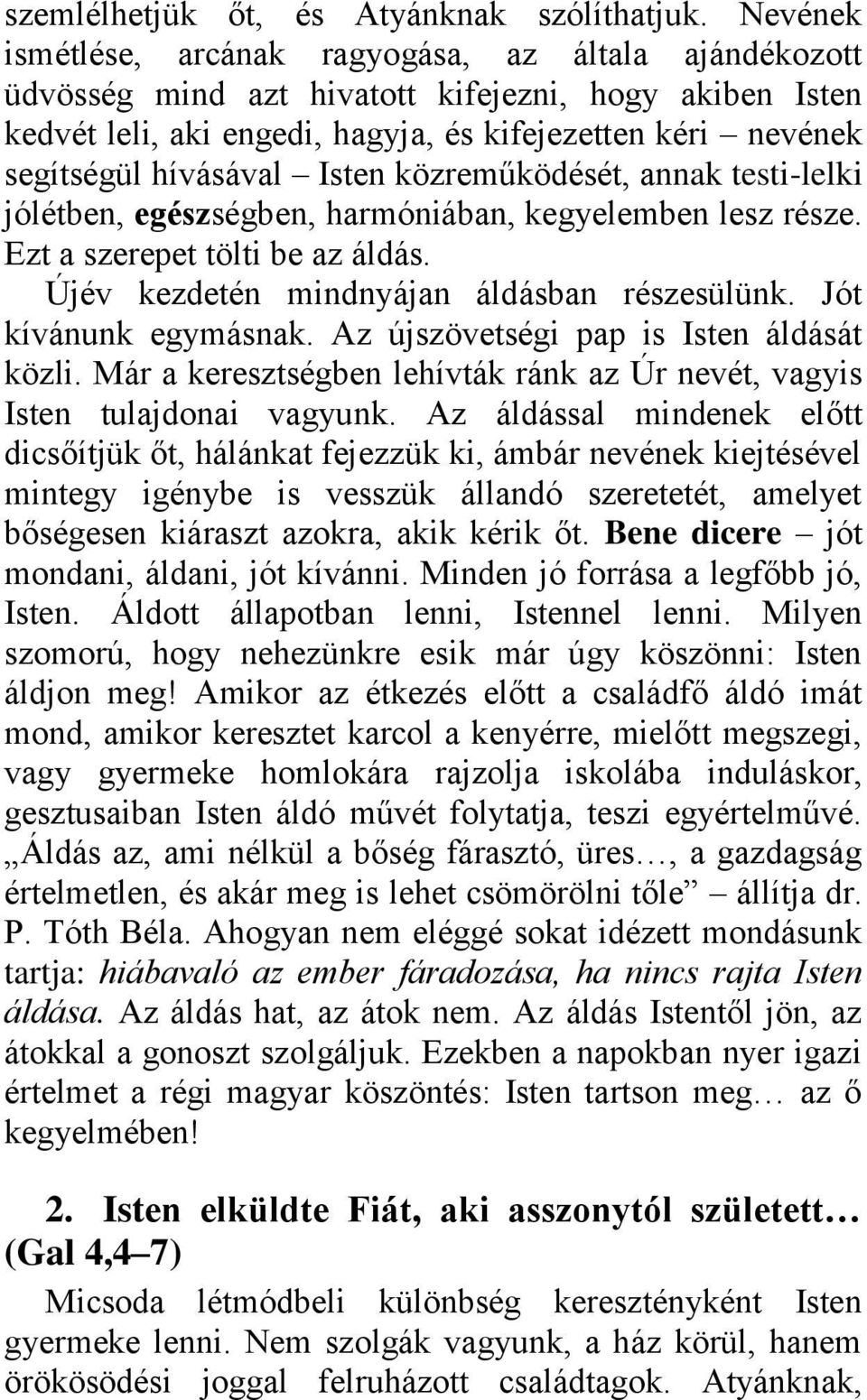 szemlélhetjük őt, és Atyánknak szólíthatjuk. Nevének ismétlése, arcának ragyogása, az általa ajándékozott üdvösség mind azt hivatott kifejezni, hogy akiben Isten kedvét leli, aki engedi, hagyja, és kifejezetten kéri – nevének segítségül hívásával – Isten közreműködését, annak testi-lelki jólétben, egészségben, harmóniában, kegyelemben lesz része. Ezt a szerepet tölti be az áldás.

Újév kezdetén mindnyájan áldásban részesülünk. Jót kívánunk egymásnak. Az újszövetségi pap is Isten áldását közli. Már a keresztségben lehívták ránk az Úr nevét, vagyis Isten tulajdonai vagyunk. Az áldással mindenek előtt dicsőítjük őt, hálánkat fejezzük ki, ámbár nevének kiejtésével mintegy igénybe is vesszük állandó szeretetét, amelyet bőségesen kiáraszt azokra, akik kérik őt. Bene dicere – jót mondani, áldani, jót kívánni. Minden jó forrása a legfőbb jó, Isten. Áldott állapotban lenni, Istennel lenni. Milyen szomorú, hogy nehezünkre esik már úgy köszönni: Isten áldjon meg! Amikor az étkezés előtt a családfő áldó imát mond, amikor keresztet karcol a kenyérre, mielőtt megszegi, vagy gyermeke homlokára rajzolja iskolába induláskor, gesztusaiban Isten áldó művét folytatja, teszi egyértelművé. „Áldás az, ami nélkül a bőség fárasztó, üres…, a gazdagság értelmetlen, és akár meg is lehet csömörölni tőle” – állítja dr. P. Tóth Béla. Ahogyan nem eléggé sokat idézett mondásunk tartja: hiábavaló az ember fáradozása, ha nincs rajta Isten áldása. Az áldás hat, az átok nem. Az áldás Istentől jön, az átokkal a gonoszt szolgáljuk. Ezekben a napokban nyer igazi értelmet a régi magyar köszöntés: Isten tartson meg… az ő kegyelmében!

2. Isten elküldte Fiát, aki asszonytól született… (Gal 4,4–7)

Micsoda létmódbeli különbség keresztényként Isten gyermeke lenni. Nem szolgák vagyunk, a ház körül, hanem örökösödési joggal felruházott családtagok. Atyánknak,